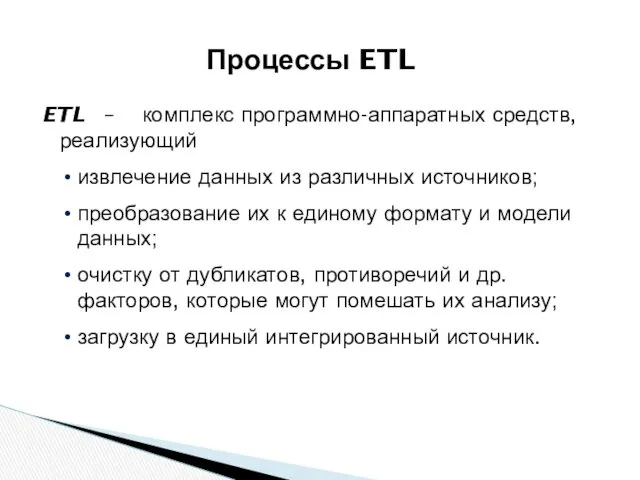 Процессы ETL

ETL – комплекс программно-аппаратных средств, реализующий

• извлечение данных из различных источников;

• преобразование их к единому формату и модели данных;

• очистку от дубликатов, противоречий и др. факторов, которые могут помешать их анализу;

• загрузку в единый интегрированный источник.